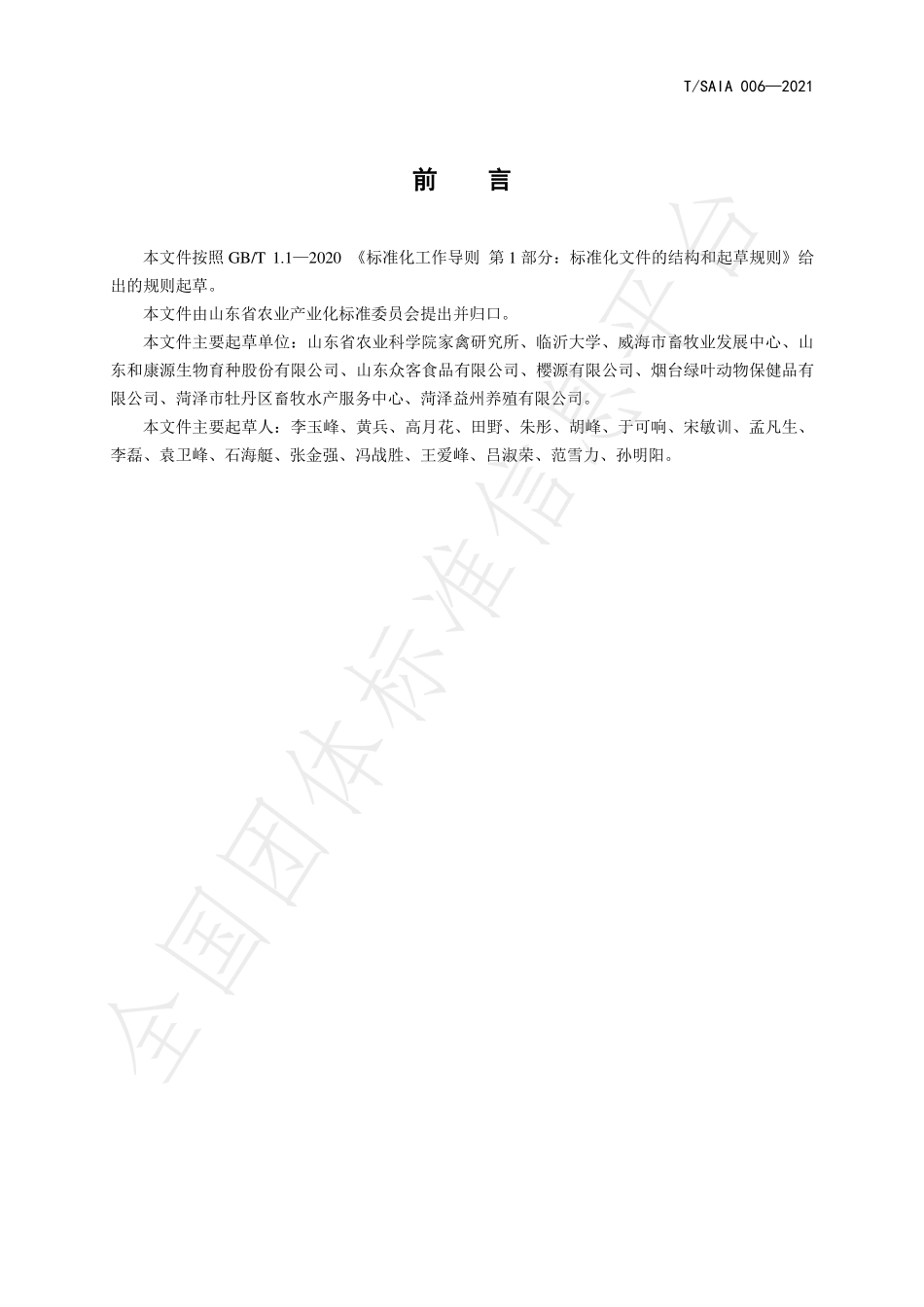 T/SAIA 006—2021

前　言

本文件按照 GB/T 1.1—2020 《标准化工作导则 第 1 部分：标准化文件的结构和起草规则》给出的规则起草。

本文件由山东省农业产业化标准委员会提出并归口。

本文件主要起草单位：山东省农业科学院家禽研究所、临沂大学、威海市畜牧业发展中心、山东和康源生物育种股份有限公司、山东众客食品有限公司、樱源有限公司、烟台绿叶动物保健品有限公司、菏泽市牡丹区畜牧水产服务中心、菏泽益州养殖有限公司。

本文件主要起草人：李玉峰、黄兵、高月花、田野、朱彤、胡峰、于可响、宋敏训、孟凡生、李磊、袁卫峰、石海艇、张金强、冯战胜、王爱峰、吕淑荣、范雪力、孙明阳。

全国团体标准信息平台